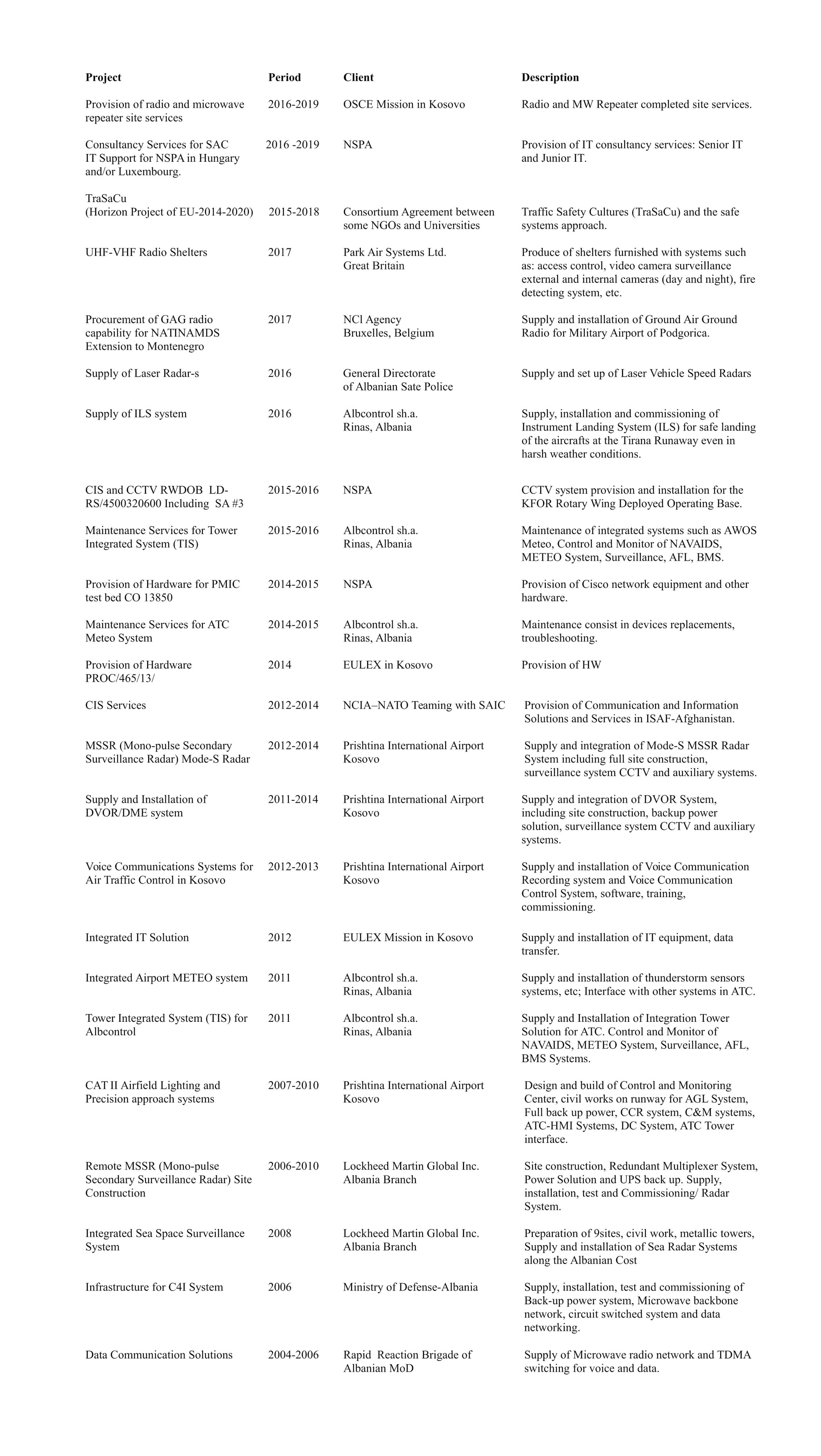 | Project | Period | Client | Description |
|---|---|---|---|
| Provision of radio and microwave repeater site services | 2016-2019 | OSCE Mission in Kosovo | Radio and MW Repeater completed site services. |
| Consultancy Services for SAC IT Support for NSPA in Hungary and/or Luxembourg. | 2016 -2019 | NSPA | Provision of IT consultancy services: Senior IT and Junior IT. |
| TraSaCu (Horizon Project of EU-2014-2020) | 2015-2018 | Consortium Agreement between some NGOs and Universities | Traffic Safety Cultures (TraSaCu) and the safe systems approach. |
| UHF-VHF Radio Shelters | 2017 | Park Air Systems Ltd. Great Britain | Produce of shelters furnished with systems such as: access control, video camera surveillance external and internal cameras (day and night), fire detecting system, etc. |
| Procurement of GAG radio capability for NATINAMDS Extension to Montenegro | 2017 | NCl Agency Bruxelles, Belgium | Supply and installation of Ground Air Ground Radio for Military Airport of Podgorica. |
| Supply of Laser Radar-s | 2016 | General Directorate of Albanian Sate Police | Supply and set up of Laser Vehicle Speed Radars |
| Supply of ILS system | 2016 | Albcontrol sh.a. Rinas, Albania | Supply, installation and commissioning of Instrument Landing System (ILS) for safe landing of the aircrafts at the Tirana Runaway even in harsh weather conditions. |
| CIS and CCTV RWDOB LD-RS/4500320600 Including SA #3 | 2015-2016 | NSPA | CCTV system provision and installation for the KFOR Rotary Wing Deployed Operating Base. |
| Maintenance Services for Tower Integrated System (TIS) | 2015-2016 | Albcontrol sh.a. Rinas, Albania | Maintenance of integrated systems such as AWOS Meteo, Control and Monitor of NAVAIDS, METEO System, Surveillance, AFL, BMS. |
| Provision of Hardware for PMIC test bed CO 13850 | 2014-2015 | NSPA | Provision of Cisco network equipment and other hardware. |
| Maintenance Services for ATC Meteo System | 2014-2015 | Albcontrol sh.a. Rinas, Albania | Maintenance consist in devices replacements, troubleshooting. |
| Provision of Hardware PROC/465/13/ | 2014 | EULEX in Kosovo | Provision of HW |
| CIS Services | 2012-2014 | NCIA–NATO Teaming with SAIC | Provision of Communication and Information Solutions and Services in ISAF-Afghanistan. |
| MSSR (Mono-pulse Secondary Surveillance Radar) Mode-S Radar | 2012-2014 | Prishtina International Airport Kosovo | Supply and integration of Mode-S MSSR Radar System including full site construction, surveillance system CCTV and auxiliary systems. |
| Supply and Installation of DVOR/DME system | 2011-2014 | Prishtina International Airport Kosovo | Supply and integration of DVOR System, including site construction, backup power solution, surveillance system CCTV and auxiliary systems. |
| Voice Communications Systems for Air Traffic Control in Kosovo | 2012-2013 | Prishtina International Airport Kosovo | Supply and installation of Voice Communication Recording system and Voice Communication Control System, software, training, commissioning. |
| Integrated IT Solution | 2012 | EULEX Mission in Kosovo | Supply and installation of IT equipment, data transfer. |
| Integrated Airport METEO system | 2011 | Albcontrol sh.a. Rinas, Albania | Supply and installation of thunderstorm sensors systems, etc; Interface with other systems in ATC. |
| Tower Integrated System (TIS) for Albcontrol | 2011 | Albcontrol sh.a. Rinas, Albania | Supply and Installation of Integration Tower Solution for ATC. Control and Monitor of NAVAIDS, METEO System, Surveillance, AFL, BMS Systems. |
| CAT II Airfield Lighting and Precision approach systems | 2007-2010 | Prishtina International Airport Kosovo | Design and build of Control and Monitoring Center, civil works on runway for AGL System, Full back up power, CCR system, C&M systems, ATC-HMI Systems, DC System, ATC Tower interface. |
| Remote MSSR (Mono-pulse Secondary Surveillance Radar) Site Construction | 2006-2010 | Lockheed Martin Global Inc. Albania Branch | Site construction, Redundant Multiplexer System, Power Solution and UPS back up. Supply, installation, test and Commissioning/ Radar System. |
| Integrated Sea Space Surveillance System | 2008 | Lockheed Martin Global Inc. Albania Branch | Preparation of 9sites, civil work, metallic towers, Supply and installation of Sea Radar Systems along the Albanian Cost |
| Infrastructure for C4I System | 2006 | Ministry of Defense-Albania | Supply, installation, test and commissioning of Back-up power system, Microwave backbone network, circuit switched system and data networking. |
| Data Communication Solutions | 2004-2006 | Rapid Reaction Brigade of Albanian MoD | Supply of Microwave radio network and TDMA switching for voice and data. |